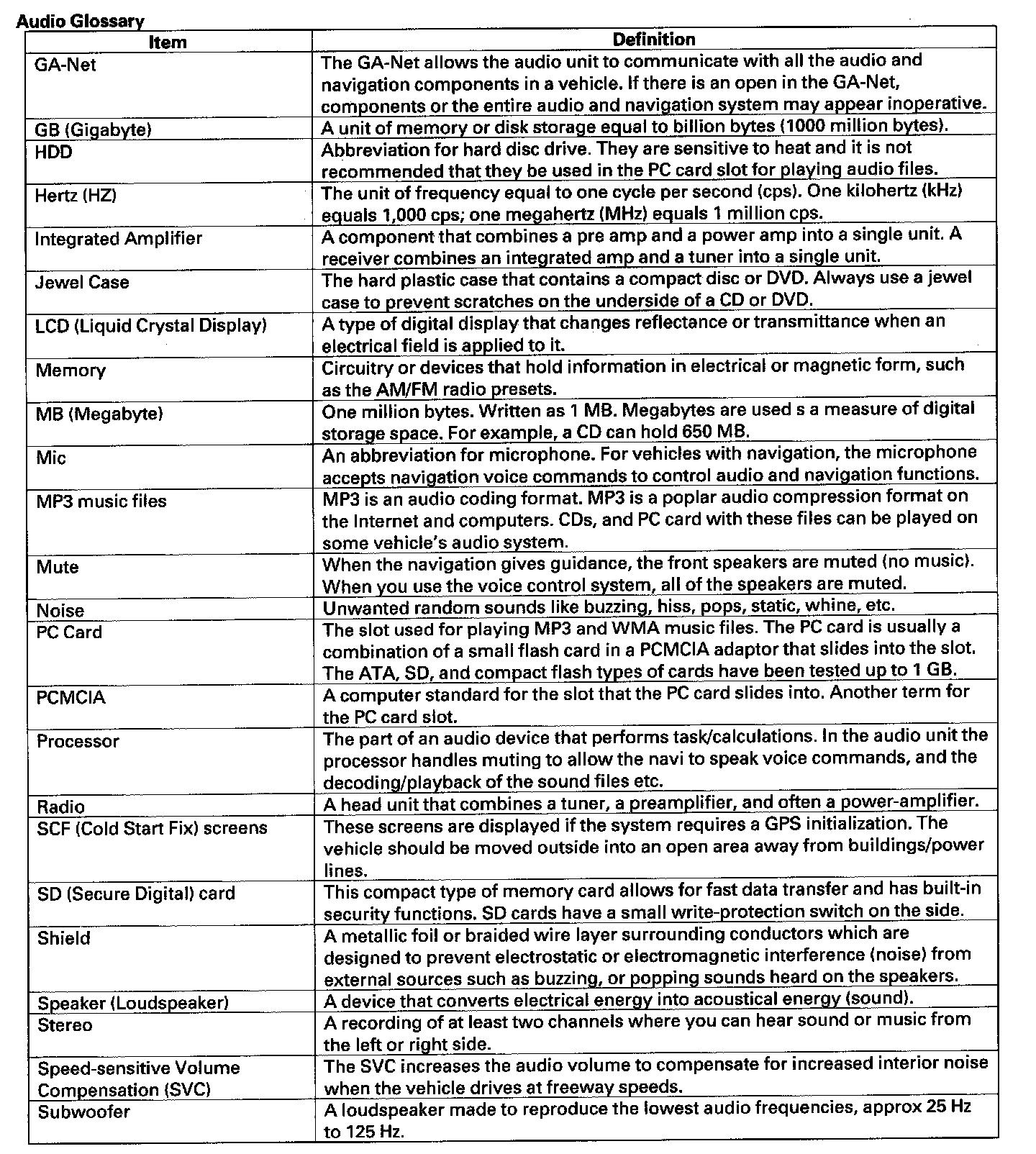 Audio Glossary

| Item | Definition |
|---|---|
| GA-Net | The GA-Net allows the audio unit to communicate with all the audio and navigation components in a vehicle. If there is an open in the GA-Net, components or the entire audio and navigation system may appear inoperative. |
| GB (Gigabyte) | A unit of memory or disk storage equal to billion bytes (1000 million bytes). |
| HDD | Abbreviation for hard disc drive. They are sensitive to heat and it is not recommended that they be used in the PC card slot for playing audio files. |
| Hertz (HZ) | The unit of frequency equal to one cycle per second (cps). One kilohertz (kHz) equals 1,000 cps; one megahertz (MHz) equals 1 million cps. |
| Integrated Amplifier | A component that combines a pre amp and a power amp into a single unit. A receiver combines an integrated amp and a tuner into a single unit. |
| Jewel Case | The hard plastic case that contains a compact disc or DVD. Always use a jewel case to prevent scratches on the underside of a CD or DVD. |
| LCD (Liquid Crystal Display) | A type of digital display that changes reflectance or transmittance when an electrical field is applied to it. |
| Memory | Circuitry or devices that hold information in electrical or magnetic form, such as the AM/FM radio presets. |
| MB (Megabyte) | One million bytes. Written as 1 MB. Megabytes are used s a measure of digital storage space. For example, a CD can hold 650 MB. |
| Mic | An abbreviation for microphone. For vehicles with navigation, the microphone accepts navigation voice commands to control audio and navigation functions. |
| MP3 music files | MP3 is an audio coding format. MP3 is a poplar audio compression format on the Internet and computers. CDs, and PC card with these files can be played on some vehicle's audio system. |
| Mute | When the navigation gives guidance, the front speakers are muted (no music). When you use the voice control system, all of the speakers are muted. |
| Noise | Unwanted random sounds like buzzing, hiss, pops, static, whine, etc. |
| PC Card | The slot used for playing MP3 and WMA music files. The PC card is usually a combination of a small flash card in a PCMCIA adaptor that slides into the slot. The ATA, SD, and compact flash types of cards have been tested up to 1 GB. |
| PCMCIA | A computer standard for the slot that the PC card slides into. Another term for the PC card slot. |
| Processor | The part of an audio device that performs task/calculations. In the audio unit the processor handles muting to allow the navi to speak voice commands, and the decoding/playback of the sound files etc. |
| Radio | A head unit that combines a tuner, a preamplifier, and often a power-amplifier. |
| SCF (Cold Start Fix) screens | These screens are displayed if the system requires a GPS initialization. The vehicle should be moved outside into an open area away from buildings/power lines. |
| SD (Secure Digital) card | This compact type of memory card allows for fast data transfer and has built-in security functions. SD cards have a small write-protection switch on the side. |
| Shield | A metallic foil or braided wire layer surrounding conductors which are designed to prevent electrostatic or electromagnetic interference (noise) from external sources such as buzzing, or popping sounds heard on the speakers. |
| Speaker (Loudspeaker) | A device that converts electrical energy into acoustical energy (sound). |
| Stereo | A recording of at least two channels where you can hear sound or music from the left or right side. |
| Speed-sensitive Volume Compensation (SVC) | The SVC increases the audio volume to compensate for increased interior noise when the vehicle drives at freeway speeds. |
| Subwoofer | A loudspeaker made to reproduce the lowest audio frequencies, approx 25 Hz to 125 Hz. |